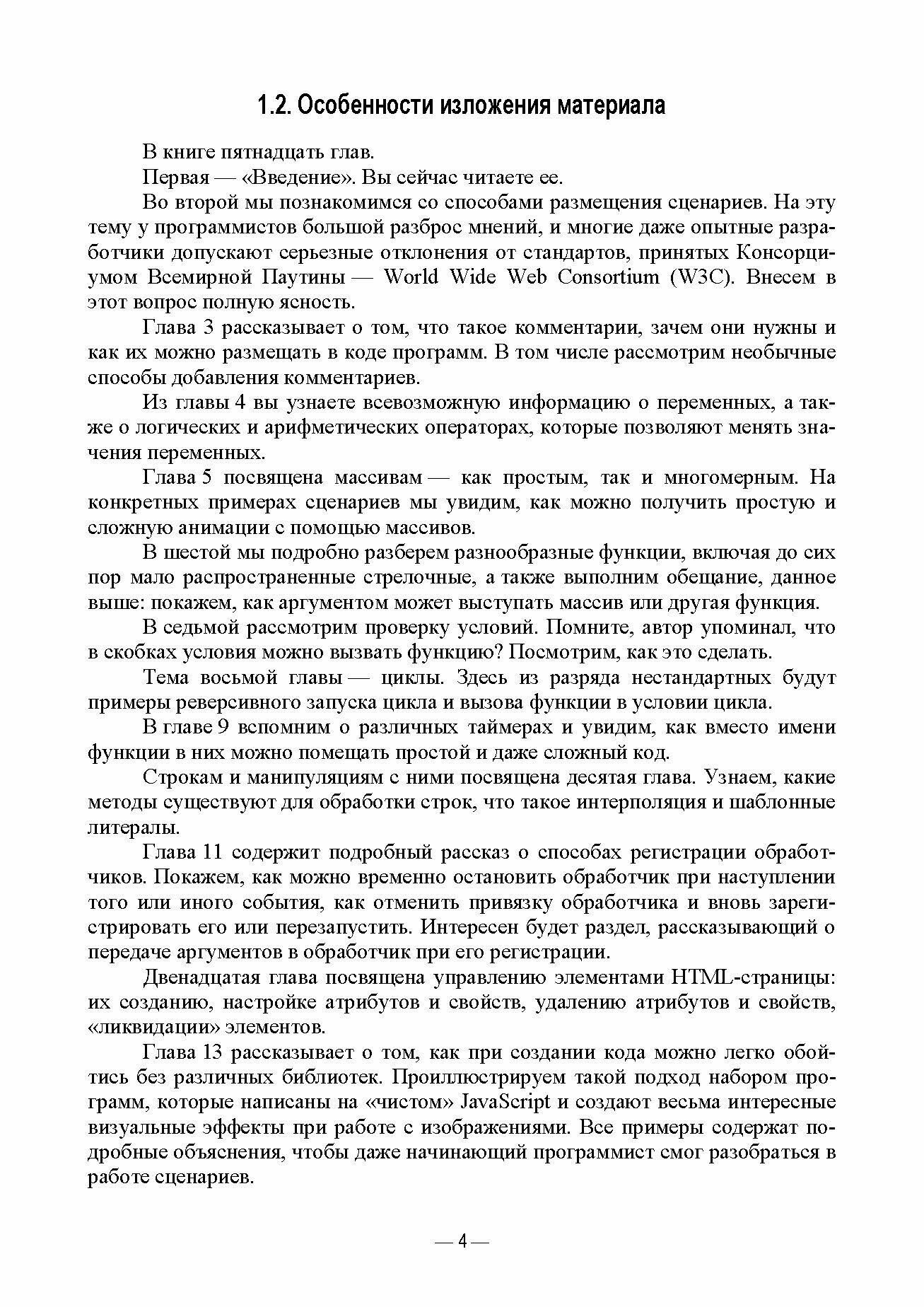 1.2. Особенности изложения материала

В книге пятнадцать глав.

Первая — «Введение». Вы сейчас читаете ее.

Во второй мы познакомимся со способами размещения сценариев. На эту тему у программистов большой разброс мнений, и многие даже опытные разработчики допускают серьезные отклонения от стандартов, принятых Консорциумом Всемирной Паутины — World Wide Web Consortium (W3C). Внесем в этот вопрос полную ясность.

Глава 3 рассказывает о том, что такое комментарии, зачем они нужны и как их можно размещать в коде программ. В том числе рассмотрим необычные способы добавления комментариев.

Из главы 4 вы узнаете всевозможную информацию о переменных, а также о логических и арифметических операторах, которые позволяют менять значения переменных.

Глава 5 посвящена массивам — как простым, так и многомерным. На конкретных примерах сценариев мы увидим, как можно получить простую и сложную анимации с помощью массивов.

В шестой мы подробно разберем разнообразные функции, включая до сих пор мало распространенные стрелочные, а также выполним обещание, данное выше: покажем, как аргументом может выступать массив или другая функция.

В седьмой рассмотрим проверку условий. Помните, автор упоминал, что в скобках условия можно вызвать функцию? Посмотрим, как это сделать.

Тема восьмой главы — циклы. Здесь из разряда нестандартных будут примеры реверсивного запуска цикла и вызова функции в условии цикла.

В главе 9 вспомним о различных таймерах и увидим, как вместо имени функции в них можно помещать простой и даже сложный код.

Строкам и манипуляциям с ними посвящена десятая глава. Узнаем, какие методы существуют для обработки строк, что такое интерполяция и шаблонные литералы.

Глава 11 содержит подробный рассказ о способах регистрации обработчиков. Покажем, как можно временно остановить обработчик при наступлении того или иного события, как отменить привязку обработчика и вновь зарегистрировать его или перезапустить. Интересен будет раздел, рассказывающий о передаче аргументов в обработчик при его регистрации.

Двенадцатая глава посвящена управлению элементами HTML-страницы: их созданию, настройке атрибутов и свойств, удалению атрибутов и свойств, «ликвидации» элементов.

Глава 13 рассказывает о том, как при создании кода можно легко обойтись без различных библиотек. Проиллюстрируем такой подход набором программ, которые написаны на «чистом» JavaScript и создают весьма интересные визуальные эффекты при работе с изображениями. Все примеры содержат подробные объяснения, чтобы даже начинающий программист смог разобраться в работе сценариев.

— 4 —